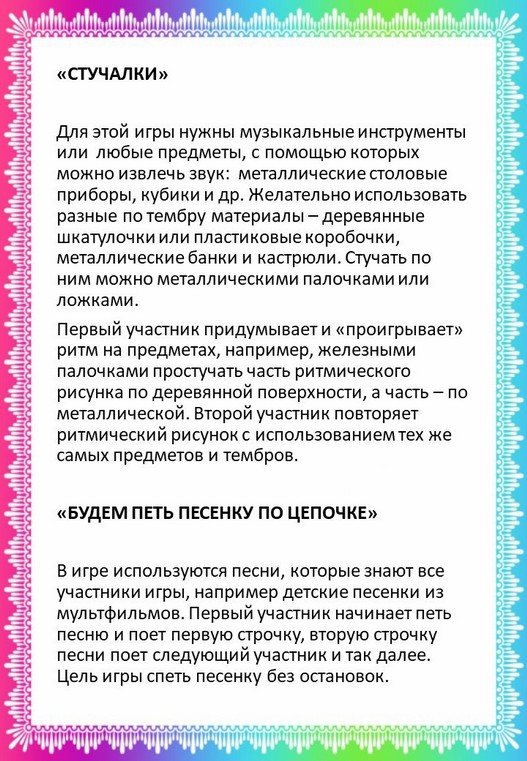 «СТУЧАЛКИ»

Для этой игры нужны музыкальные инструменты или любые предметы, с помощью которых можно извлечь звук: металлические столовые приборы, кубики и др. Желательно использовать разные по тембру материалы – деревянные шкатулочки или пластиковые коробочки, металлические банки и кастрюли. Стучать по ним можно металлическими палочками или ложками.

Первый участник придумывает и «проигрывает» ритм на предметах, например, железными палочками простучать часть ритмического рисунка по деревянной поверхности, а часть – по металлической. Второй участник повторяет ритмический рисунок с использованием тех же самых предметов и тембров.

«БУДЕМ ПЕТЬ ПЕСЕНКУ ПО ЦЕПОЧКЕ»

В игре используются песни, которые знают все участники игры, например детские песенки из мультфильмов. Первый участник начинает петь песню и поет первую строчку, вторую строчку песни поет следующий участник и так далее. Цель игры спеть песенку без остановок.